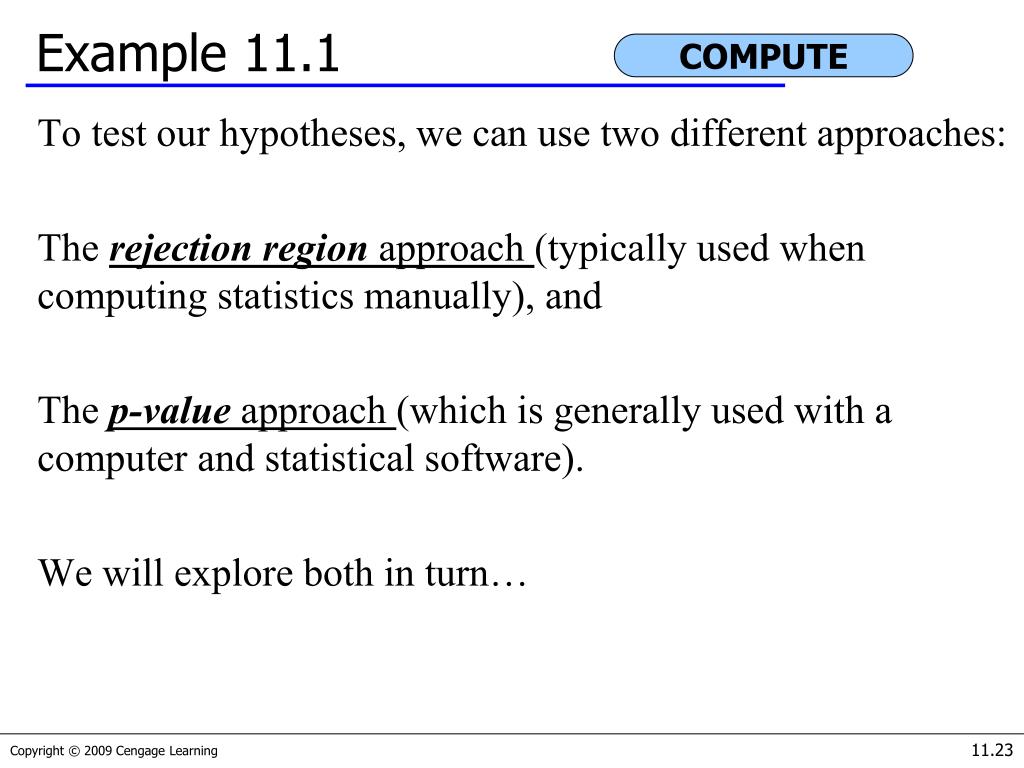 Example 11.1

COMPUTE

To test our hypotheses, we can use two different approaches:

The rejection region approach (typically used when computing statistics manually), and

The p-value approach (which is generally used with a computer and statistical software).

We will explore both in turn…

Copyright © 2009 Cengage Learning

11.23